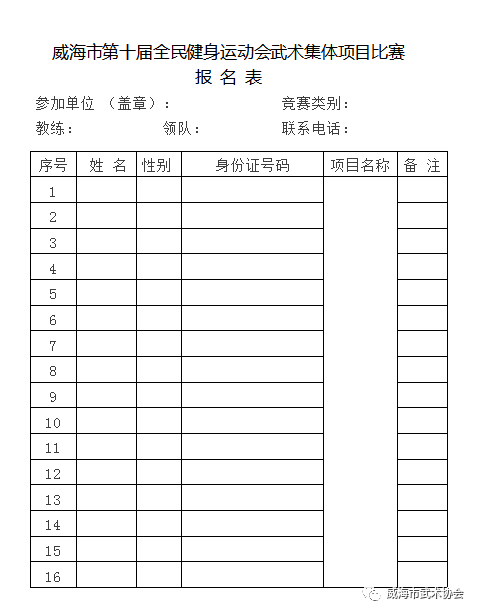 威海市第十届全民健身运动会武术集体项目比赛
报 名 表

参加单位 （盖章）： 竞赛类别：

教练： 领队： 联系电话：

| 序号 | 姓 名 | 性别 | 身份证号码 | 项目名称 | 备 注 |
|---|---|---|---|---|---|
| 1 | | | | | |
| 2 | | | | | |
| 3 | | | | | |
| 4 | | | | | |
| 5 | | | | | |
| 6 | | | | | |
| 7 | | | | | |
| 8 | | | | | |
| 9 | | | | | |
| 10 | | | | | |
| 11 | | | | | |
| 12 | | | | | |
| 13 | | | | | |
| 14 | | | | | |
| 15 | | | | | |
| 16 | | | | | |

威海市武术协会